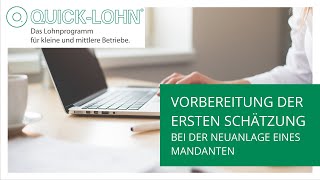 QUICK-LOHN®

Das Lohnprogramm für kleine und mittlere Betriebe.

VORBEREITUNG DER ERSTEN SCHÄTZUNG

BEI DER NEUANLAGE EINES MANDANTEN